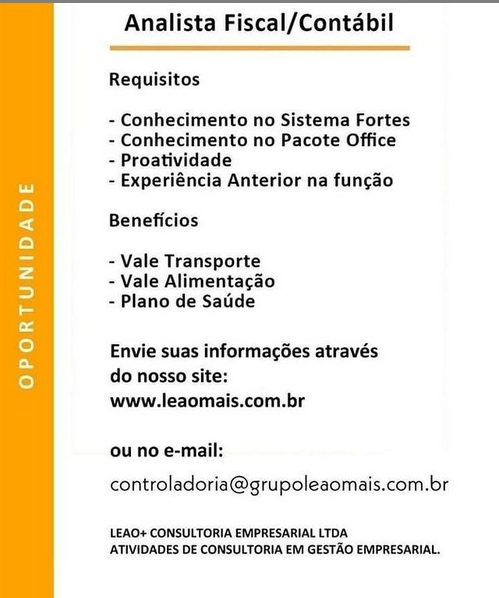 OPORTUNIDADE

Analista Fiscal/Contábil

Requisitos

- Conhecimento no Sistema Fortes
- Conhecimento no Pacote Office
- Proatividade
- Experiência Anterior na função

Benefícios

- Vale Transporte
- Vale Alimentação
- Plano de Saúde

Envie suas informações através do nosso site:
www.leaomais.com.br

ou no e-mail:

controladoria@grupoleaomais.com.br

LEAO+ CONSULTORIA EMPRESARIAL LTDA
ATIVIDADES DE CONSULTORIA EM GESTÃO EMPRESARIAL.